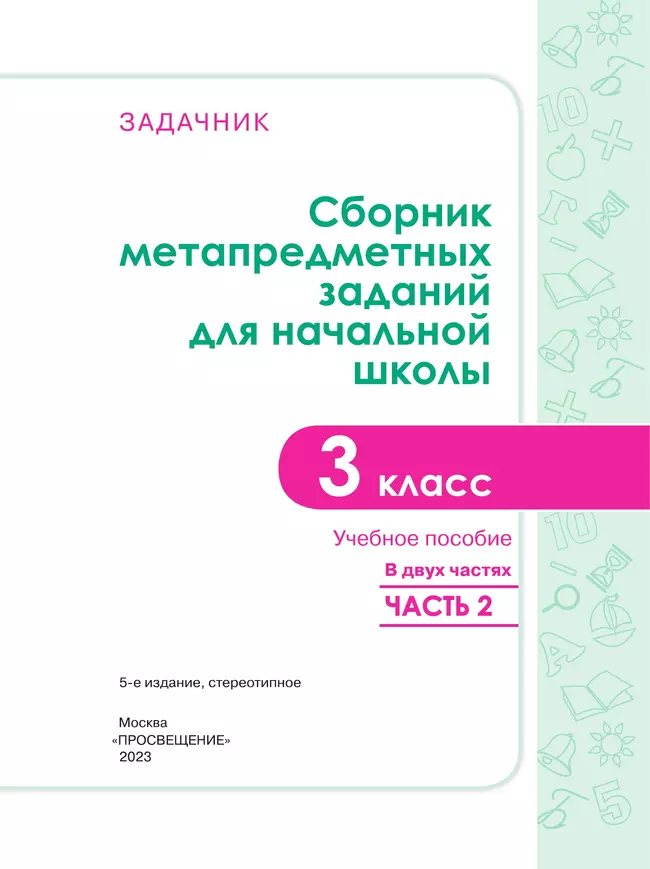 ЗАДАЧНИК

Сборник метапредметных заданий для начальной школы

3 класс

Учебное пособие

В двух частях

ЧАСТЬ 2

5-е издание, стереотипное

Москва
«ПРОСВЕЩЕНИЕ»
2023